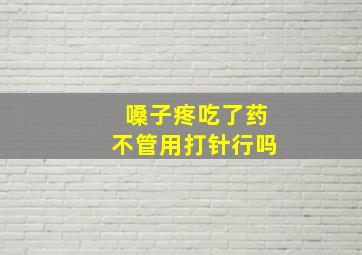 嗓子疼吃了药
不管用打针行吗